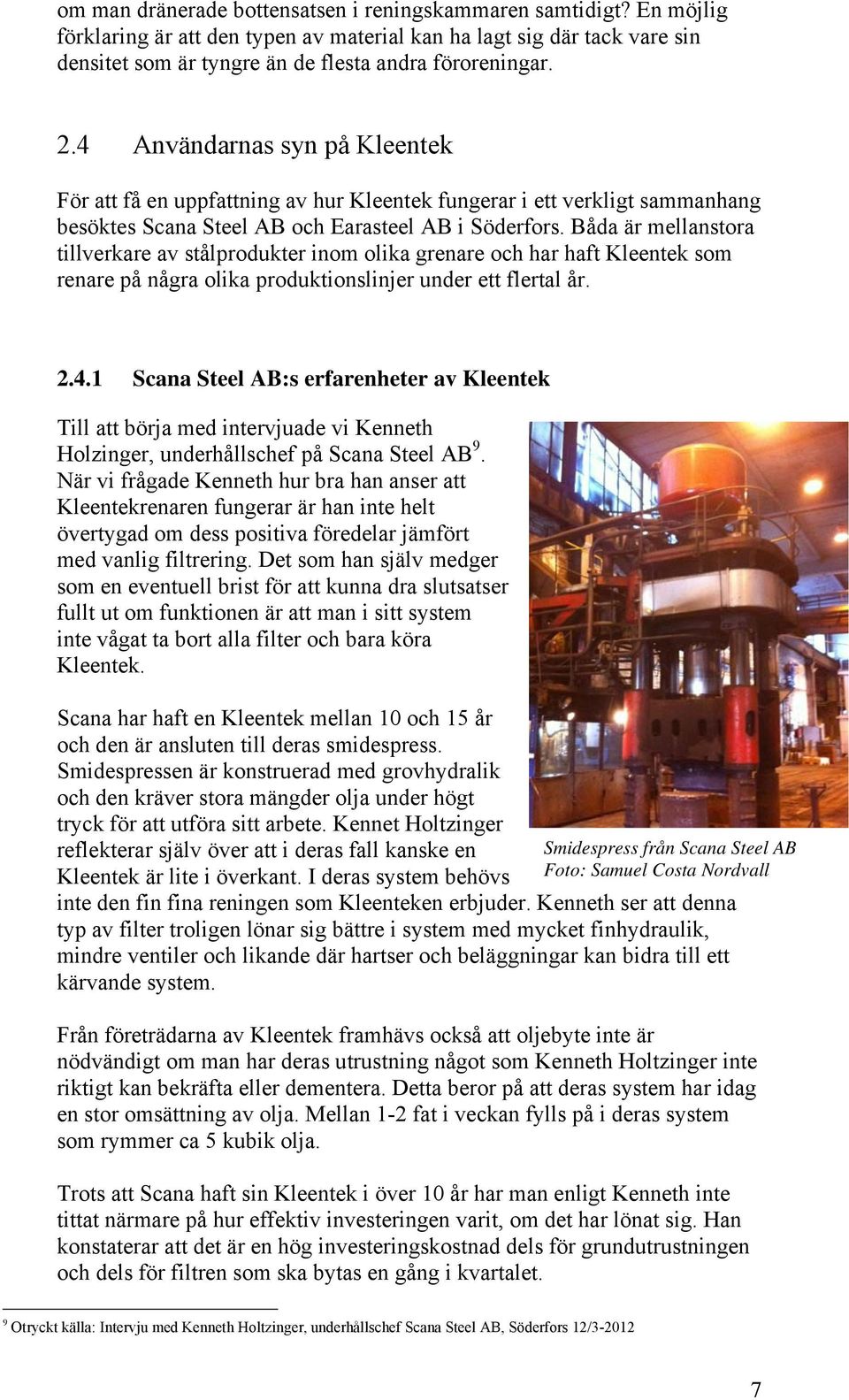 om man dränerade bottensatsen i reningskammaren samtidigt? En möjlig förklaring är att den typen av material kan ha lagt sig där tack vare sin densitet som är tyngre än de flesta andra föroreningar.

2.4 Användarnas syn på Kleentek

För att få en uppfattning av hur Kleentek fungerar i ett verkligt sammanhang besöktes Scana Steel AB och Earasteel AB i Söderfors. Båda är mellanstora tillverkare av stålprodukter inom olika grenare och har haft Kleentek som renare på några olika produktionslinjer under ett flertal år.

2.4.1 Scana Steel AB:s erfarenheter av Kleentek

Till att börja med intervjuade vi Kenneth Holzinger, underhållschef på Scana Steel AB$^9$. När vi frågade Kenneth hur bra han anser att Kleentekrenaren fungerar är han inte helt övertygad om dess positiva föredelar jämfört med vanlig filtrering. Det som han själv medger som en eventuell brist för att kunna dra slutsatser fullt ut om funktionen är att man i sitt system inte vågat ta bort alla filter och bara köra Kleentek.

Scana har haft en Kleentek mellan 10 och 15 år och den är ansluten till deras smidespress. Smidespressen är konstruerad med grovhydralik och den kräver stora mängder olja under högt tryck för att utföra sitt arbete. Kennet Holtzinger reflekterar själv över att i deras fall kanske en Kleentek är lite i överkant. I deras system behövs inte den fin fina reningen som Kleenteken erbjuder. Kenneth ser att denna typ av filter troligen lönar sig bättre i system med mycket finhydraulik, mindre ventiler och likande där hartser och beläggningar kan bidra till ett kärvande system.

Smidespress från Scana Steel AB
Foto: Samuel Costa Nordvall

Från företrädarna av Kleentek framhävs också att oljebyte inte är nödvändigt om man har deras utrustning något som Kenneth Holtzinger inte riktigt kan bekräfta eller dementera. Detta beror på att deras system har idag en stor omsättning av olja. Mellan 1-2 fat i veckan fylls på i deras system som rymmer ca 5 kubik olja.

Trots att Scana haft sin Kleentek i över 10 år har man enligt Kenneth inte tittat närmare på hur effektiv investeringen varit, om det har lönat sig. Han konstaterar att det är en hög investeringskostnad dels för grundutrustningen och dels för filtren som ska bytas en gång i kvartalet.

$^9$ Otryckt källa: Intervju med Kenneth Holtzinger, underhållschef Scana Steel AB, Söderfors 12/3-2012

7